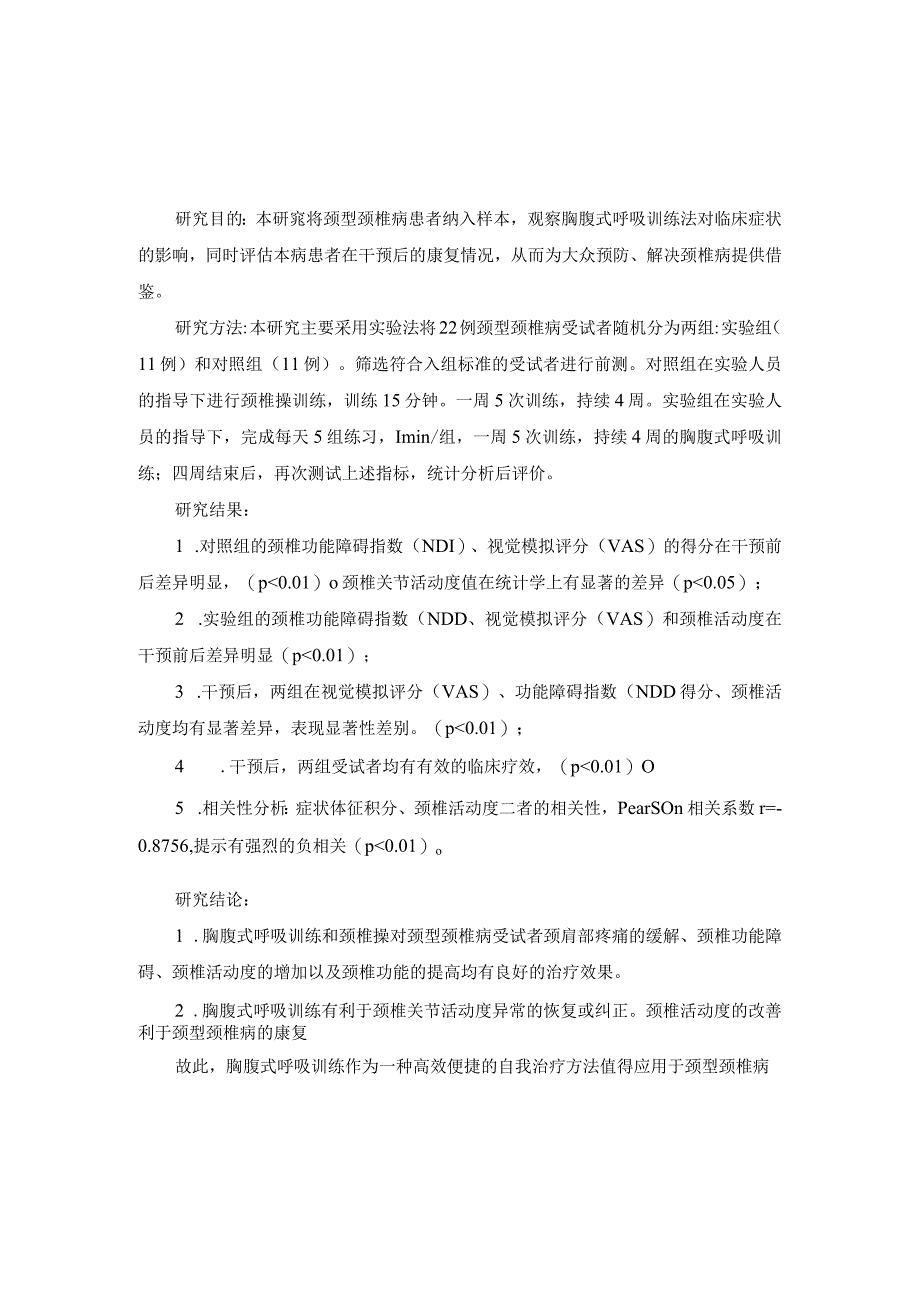 研究目的:本研究将颈型颈椎病患者纳入样本，观察胸腹式呼吸训练法对临床症状的影响，同时评估本病患者在干预后的康复情况，从而为大众预防、解决颈椎病提供借鉴。

研究方法:本研究主要采用实验法将22例颈型颈椎病受试者随机分为两组:实验组（11例）和对照组（11例）。筛选符合入组标准的受试者进行前测。对照组在实验人员的指导下进行颈椎操训练，训练15分钟。一周5次训练，持续4周。实验组在实验人员的指导下，完成每天5组练习，Imin/组，一周5次训练，持续4周的胸腹式呼吸训练；四周结束后，再次测试上述指标，统计分析后评价。

研究结果：

1 .对照组的颈椎功能障碍指数（NDI）、视觉模拟评分（VAS）的得分在干预前后差异明显，（p<0.01）o颈椎关节活动度值在统计学上有显著的差异（p<0.05）；

2 .实验组的颈椎功能障碍指数（NDD、视觉模拟评分（VAS）和颈椎活动度在干预前后差异明显（p<0.01）；

3 .干预后，两组在视觉模拟评分（VAS）、功能障碍指数（NDD得分、颈椎活动度均有显著差异，表现显著性差别。（p<0.01）；

4 .干预后，两组受试者均有有效的临床疗效，（p<0.01）O

5 .相关性分析:症状体征积分、颈椎活动度二者的相关性，PearSOn相关系数r=-0.8756,提示有强烈的负相关（p<0.01）。

研究结论：

1 .胸腹式呼吸训练和颈椎操对颈型颈椎病受试者颈肩部疼痛的缓解、颈椎功能障碍、颈椎活动度的增加以及颈椎功能的提高均有良好的治疗效果。

2 .胸腹式呼吸训练有利于颈椎关节活动度异常的恢复或纠正。颈椎活动度的改善利于颈型颈椎病的康复

故此，胸腹式呼吸训练作为一种高效便捷的自我治疗方法值得应用于颈型颈椎病